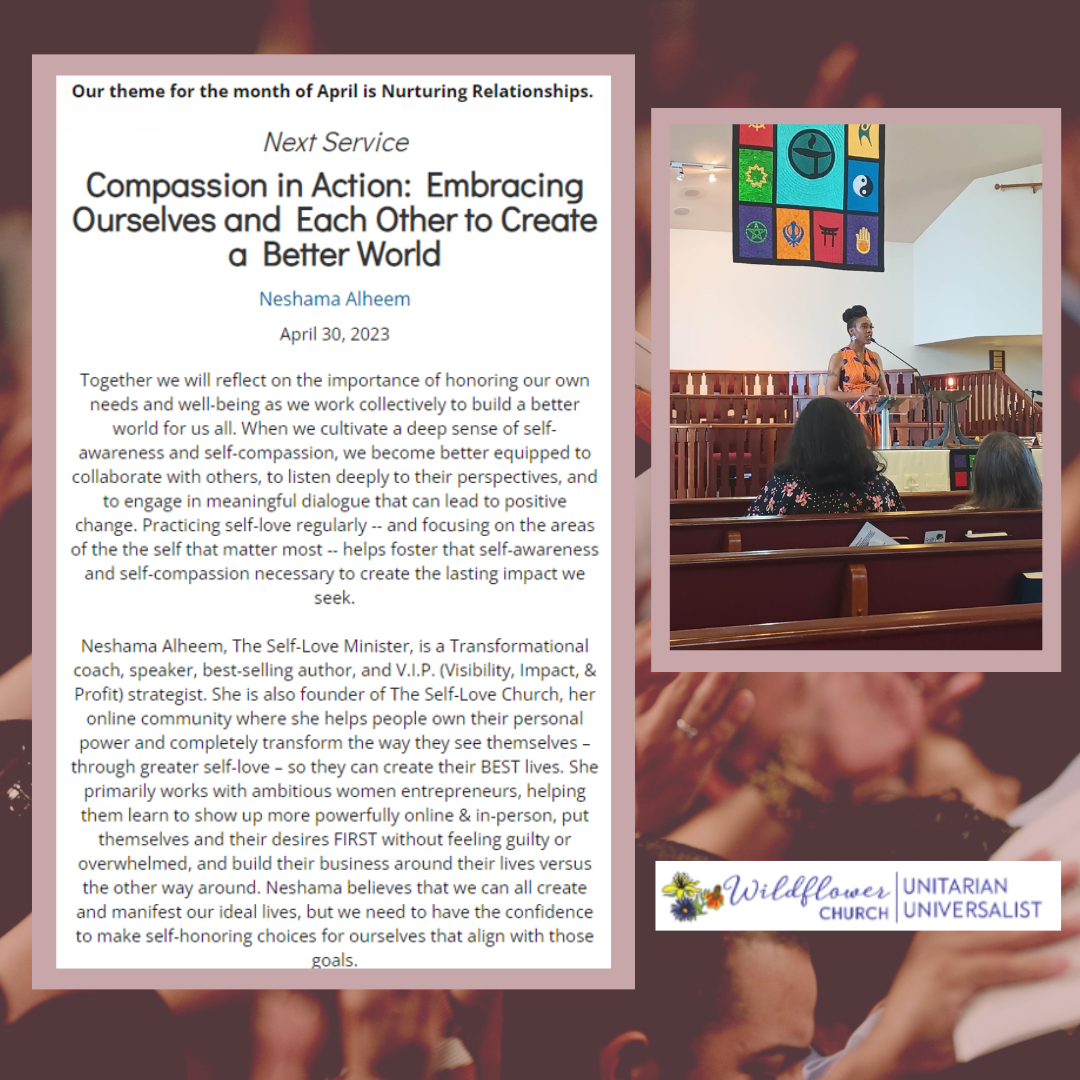 Our theme for the month of April is Nurturing Relationships.

Next Service

Compassion in Action: Embracing Ourselves and Each Other to Create a Better World

Neshama Alheem

April 30, 2023

Together we will reflect on the importance of honoring our own needs and well-being as we work collectively to build a better world for us all. When we cultivate a deep sense of self-awareness and self-compassion, we become better equipped to collaborate with others, to listen deeply to their perspectives, and to engage in meaningful dialogue that can lead to positive change. Practicing self-love regularly -- and focusing on the areas of the the self that matter most -- helps foster that self-awareness and self-compassion necessary to create the lasting impact we seek.

Neshama Alheem, The Self-Love Minister, is a Transformational coach, speaker, best-selling author, and V.I.P. (Visibility, Impact, & Profit) strategist. She is also founder of The Self-Love Church, her online community where she helps people own their personal power and completely transform the way they see themselves – through greater self-love – so they can create their BEST lives. She primarily works with ambitious women entrepreneurs, helping them learn to show up more powerfully online & in-person, put themselves and their desires FIRST without feeling guilty or overwhelmed, and build their business around their lives versus the other way around. Neshama believes that we can all create and manifest our ideal lives, but we need to have the confidence to make self-honoring choices for ourselves that align with those goals.

Wildflower CHURCH | UNITARIAN UNIVERSALIST